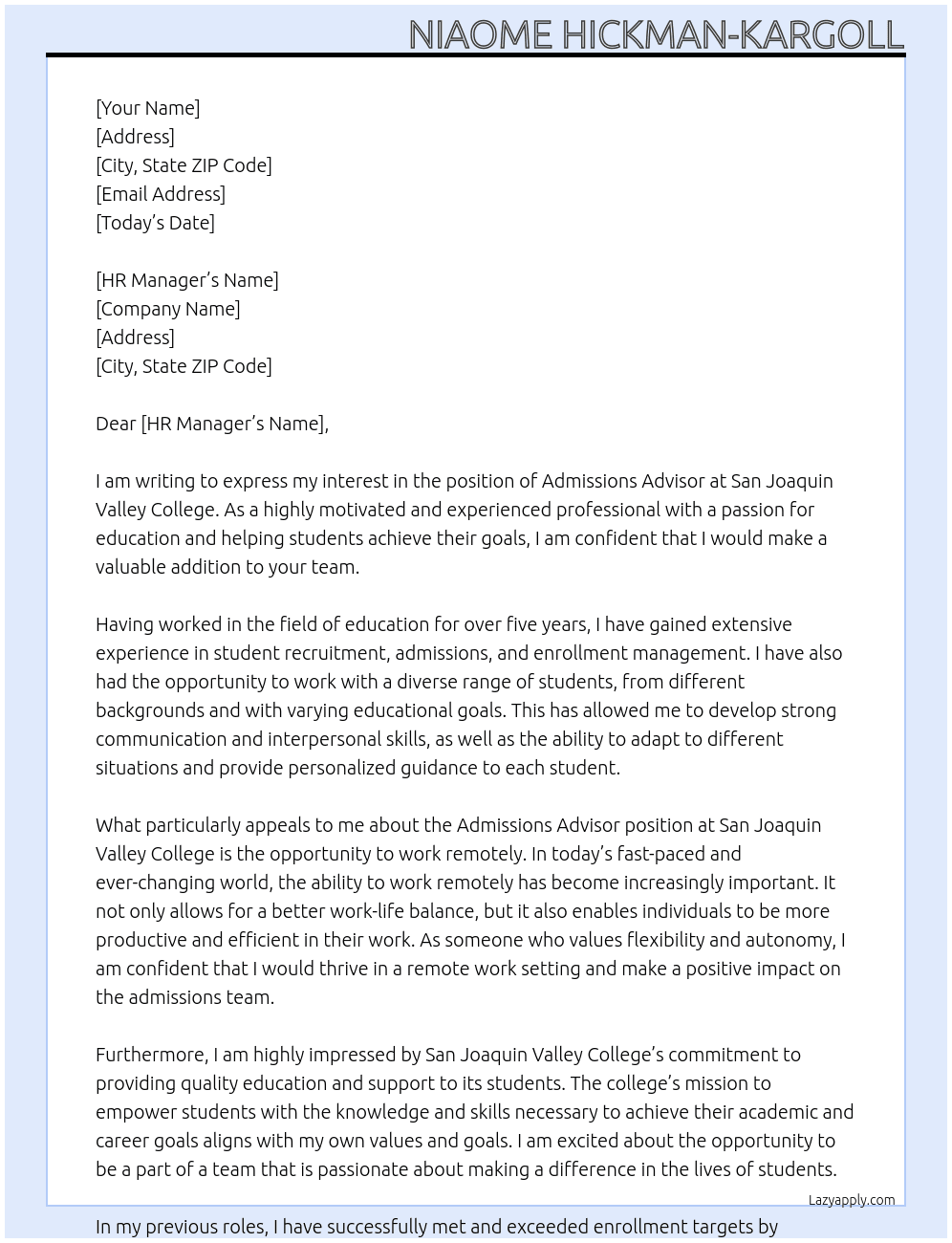 NIAOME HICKMAN-KARGOLL

[Your Name]
[Address]
[City, State ZIP Code]
[Email Address]
[Today's Date]

[HR Manager's Name]
[Company Name]
[Address]
[City, State ZIP Code]

Dear [HR Manager's Name],

I am writing to express my interest in the position of Admissions Advisor at San Joaquin Valley College. As a highly motivated and experienced professional with a passion for education and helping students achieve their goals, I am confident that I would make a valuable addition to your team.

Having worked in the field of education for over five years, I have gained extensive experience in student recruitment, admissions, and enrollment management. I have also had the opportunity to work with a diverse range of students, from different backgrounds and with varying educational goals. This has allowed me to develop strong communication and interpersonal skills, as well as the ability to adapt to different situations and provide personalized guidance to each student.

What particularly appeals to me about the Admissions Advisor position at San Joaquin Valley College is the opportunity to work remotely. In today's fast-paced and ever-changing world, the ability to work remotely has become increasingly important. It not only allows for a better work-life balance, but it also enables individuals to be more productive and efficient in their work. As someone who values flexibility and autonomy, I am confident that I would thrive in a remote work setting and make a positive impact on the admissions team.

Furthermore, I am highly impressed by San Joaquin Valley College's commitment to providing quality education and support to its students. The college's mission to empower students with the knowledge and skills necessary to achieve their academic and career goals aligns with my own values and goals. I am excited about the opportunity to be a part of a team that is passionate about making a difference in the lives of students.

Lazyapply.com

In my previous roles, I have successfully met and exceeded enrollment targets by